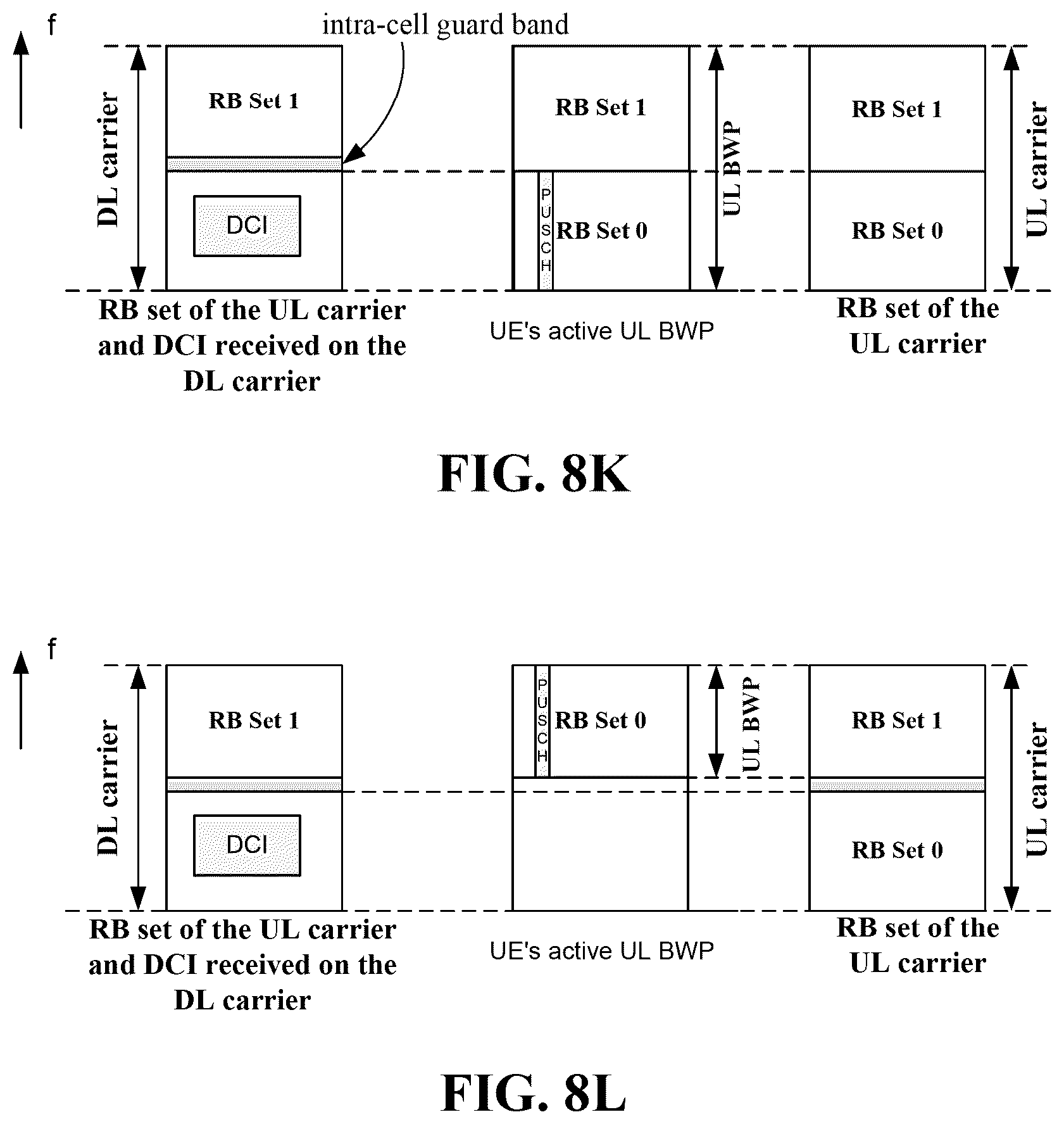 f

intra-cell guard band

DL carrier

RB Set 1

DCI

RB Set 1

PUSCH

RB Set 0

UL BWP

RB Set 1

RB Set 0

UL carrier

RB set of the UL carrier and DCI received on the DL carrier

UE's active UL BWP

RB set of the UL carrier

FIG. 8K

f

DL carrier

RB Set 1

DCI

PUSCH

RB Set 0

UL BWP

RB Set 1

RB Set 0

UL carrier

RB set of the UL carrier and DCI received on the DL carrier

UE's active UL BWP

RB set of the UL carrier

FIG. 8L